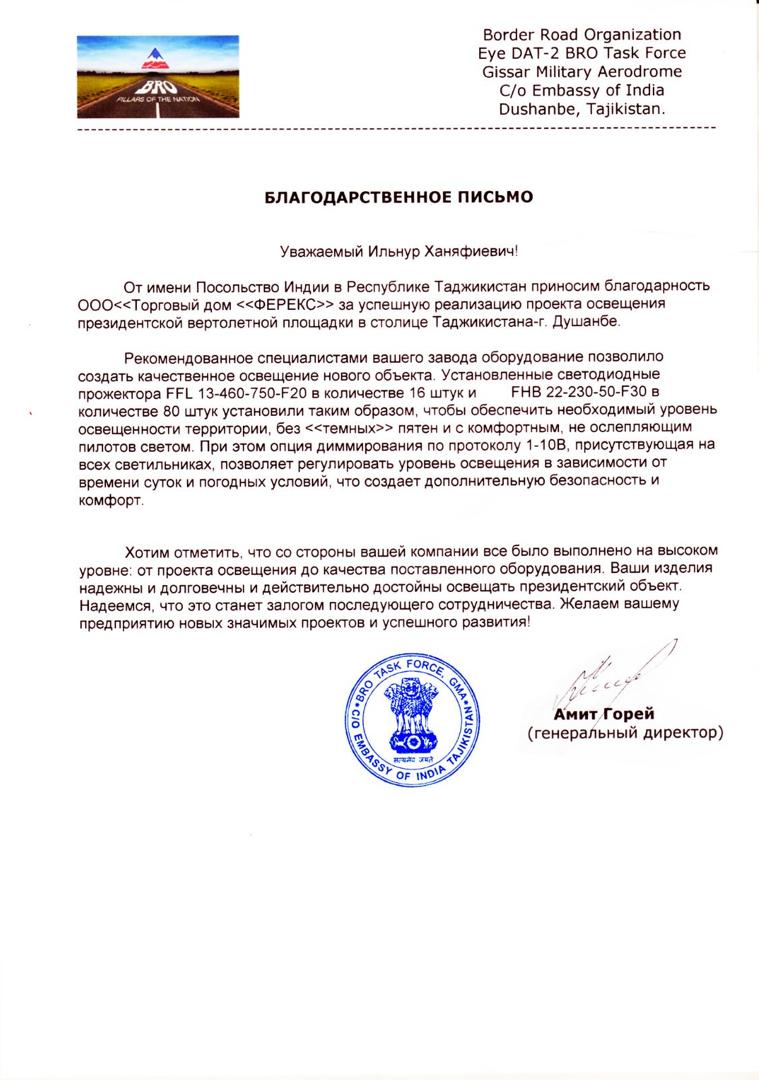 BRO
PILLARS OF THE NATION

Border Road Organization
Eye DAT-2 BRO Task Force
Gissar Military Aerodrome
C/o Embassy of India
Dushanbe, Tajikistan.

БЛАГОДАРСТВЕННОЕ ПИСЬМО

Уважаемый Ильнур Ханяфиевич!

От имени Посольство Индии в Республике Таджикистан приносим благодарность ООО<<Торговый дом <<ФЕРЕКС>> за успешную реализацию проекта освещения президентской вертолетной площадки в столице Таджикистана-г. Душанбе.

Рекомендованное специалистами вашего завода оборудование позволило создать качественное освещение нового объекта. Установленные светодиодные прожектора FFL 13-460-750-F20 в количестве 16 штук и FHB 22-230-50-F30 в количестве 80 штук установили таким образом, чтобы обеспечить необходимый уровень освещенности территории, без <<темных>> пятен и с комфортным, не ослепляющим пилотов светом. При этом опция диммирования по протоколу 1-10В, присутствующая на всех светильниках, позволяет регулировать уровень освещения в зависимости от времени суток и погодных условий, что создает дополнительную безопасность и комфорт.

Хотим отметить, что со стороны вашей компании все было выполнено на высоком уровне: от проекта освещения до качества поставленного оборудования. Ваши изделия надежны и долговечны и действительно достойны освещать президентский объект. Надеемся, что это станет залогом последующего сотрудничества. Желаем вашему предприятию новых значимых проектов и успешного развития!

BRO TASK FORCE, GMA
C/O EMBASSY OF INDIA TAJIKISTAN
सत्यमेव जयते

Амит Горей
(генеральный директор)